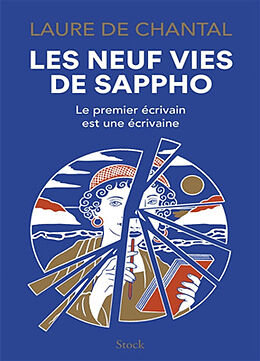 LAURE DE CHANTAL

LES NEUF VIES DE SAPPHO

Le premier écrivain est une écrivaine

Stock